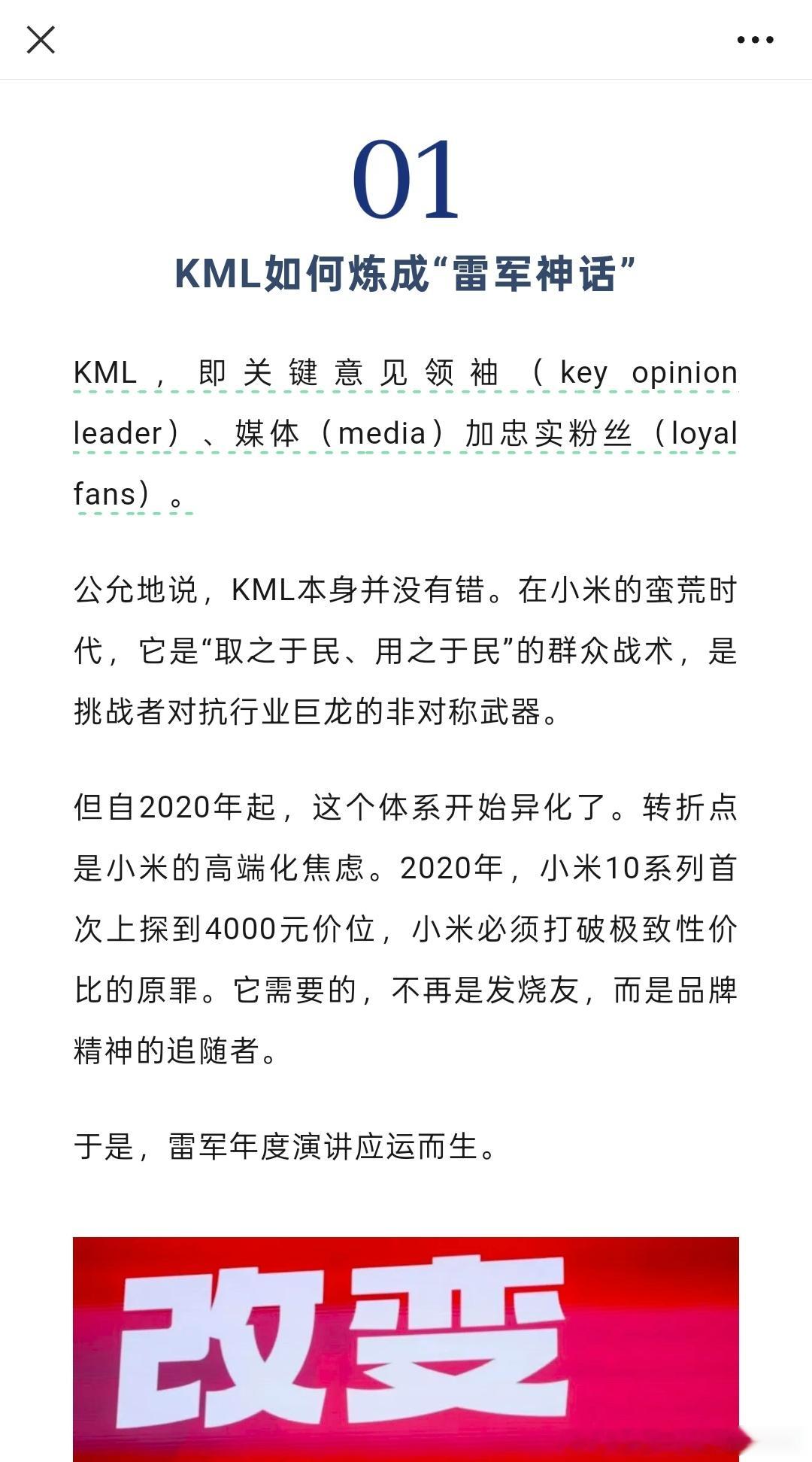 01

KML如何炼成“雷军神话”

KML，即关键意见领袖（key opinion leader）、媒体（media）加忠实粉丝（loyal fans）。

公允地说，KML本身并没有错。在小米的蛮荒时代，它是“取之于民、用之于民”的群众战术，是挑战者对抗行业巨龙的非对称武器。

但自2020年起，这个体系开始异化了。转折点是小米的高端化焦虑。2020年，小米10系列首次上探到4000元价位，小米必须打破极致性价比的原罪。它需要的，不再是发烧友，而是品牌精神的追随者。

于是，雷军年度演讲应运而生。

改变